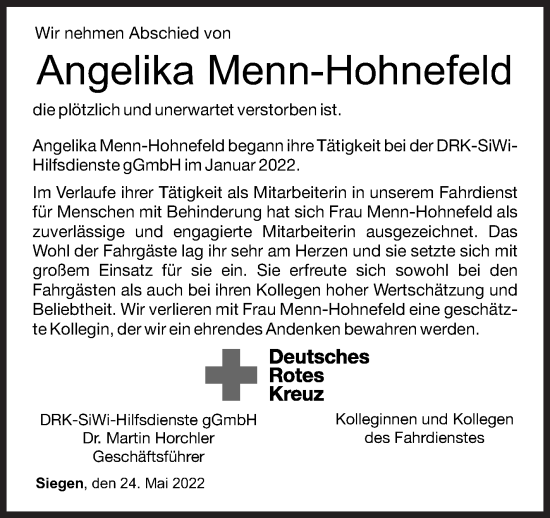 Wir nehmen Abschied von

Angelika Menn-Hohnefeld

die plötzlich und unerwartet verstorben ist.

Angelika Menn-Hohnefeld begann ihre Tätigkeit bei der DRK-SiWi-Hilfsdienste gGmbH im Januar 2022.

Im Verlaufe ihrer Tätigkeit als Mitarbeiterin in unserem Fahrdienst für Menschen mit Behinderung hat sich Frau Menn-Hohnefeld als zuverlässige und engagierte Mitarbeiterin ausgezeichnet. Das Wohl der Fahrgäste lag ihr sehr am Herzen und sie setzte sich mit großem Einsatz für sie ein. Sie erfreute sich sowohl bei den Fahrgästen als auch bei ihren Kollegen hoher Wertschätzung und Beliebtheit. Wir verlieren mit Frau Menn-Hohnefeld eine geschätzte Kollegin, der wir ein ehrendes Andenken bewahren werden.

Deutsches
Rotes
Kreuz

DRK-SiWi-Hilfsdienste gGmbH
Dr. Martin Horchler
Geschäftsführer

Kolleginnen und Kollegen
des Fahrdienstes

Siegen, den 24. Mai 2022